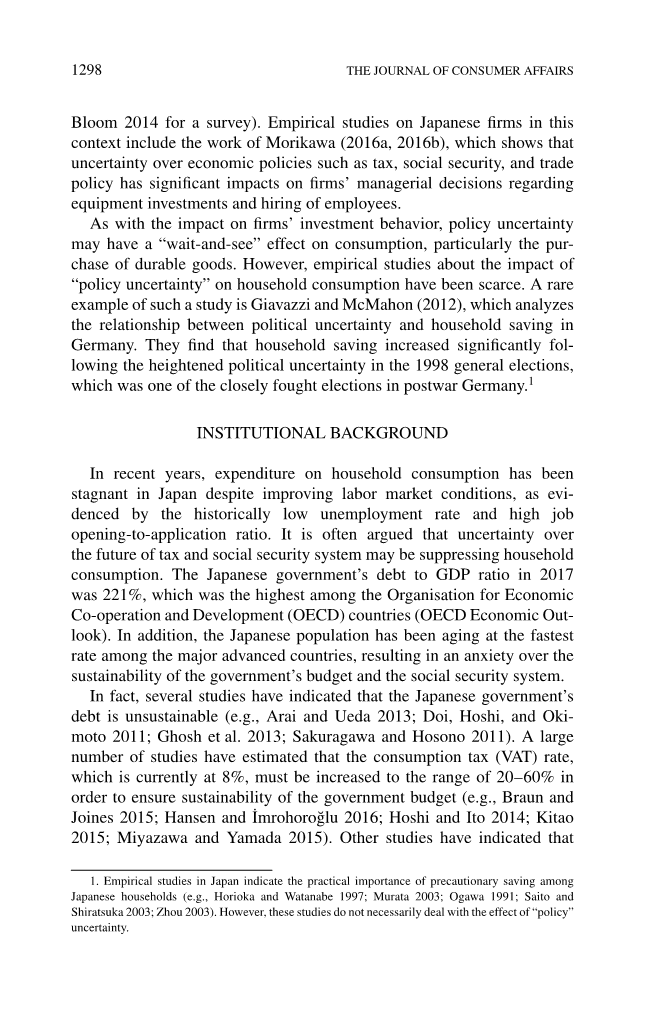 1298 THE JOURNAL OF CONSUMER AFFAIRS

Bloom 2014 for a survey). Empirical studies on Japanese firms in this context include the work of Morikawa (2016a, 2016b), which shows that uncertainty over economic policies such as tax, social security, and trade policy has significant impacts on firms' managerial decisions regarding equipment investments and hiring of employees.

As with the impact on firms' investment behavior, policy uncertainty may have a "wait-and-see" effect on consumption, particularly the purchase of durable goods. However, empirical studies about the impact of "policy uncertainty" on household consumption have been scarce. A rare example of such a study is Giavazzi and McMahon (2012), which analyzes the relationship between political uncertainty and household saving in Germany. They find that household saving increased significantly following the heightened political uncertainty in the 1998 general elections, which was one of the closely fought elections in postwar Germany.$^1$

INSTITUTIONAL BACKGROUND

In recent years, expenditure on household consumption has been stagnant in Japan despite improving labor market conditions, as evidenced by the historically low unemployment rate and high job opening-to-application ratio. It is often argued that uncertainty over the future of tax and social security system may be suppressing household consumption. The Japanese government's debt to GDP ratio in 2017 was 221%, which was the highest among the Organisation for Economic Co-operation and Development (OECD) countries (OECD Economic Outlook). In addition, the Japanese population has been aging at the fastest rate among the major advanced countries, resulting in an anxiety over the sustainability of the government's budget and the social security system.

In fact, several studies have indicated that the Japanese government's debt is unsustainable (e.g., Arai and Ueda 2013; Doi, Hoshi, and Okimoto 2011; Ghosh et al. 2013; Sakuragawa and Hosono 2011). A large number of studies have estimated that the consumption tax (VAT) rate, which is currently at 8%, must be increased to the range of 20–60% in order to ensure sustainability of the government budget (e.g., Braun and Joines 2015; Hansen and İmrohoroğlu 2016; Hoshi and Ito 2014; Kitao 2015; Miyazawa and Yamada 2015). Other studies have indicated that

1. Empirical studies in Japan indicate the practical importance of precautionary saving among Japanese households (e.g., Horioka and Watanabe 1997; Murata 2003; Ogawa 1991; Saito and Shiratsuka 2003; Zhou 2003). However, these studies do not necessarily deal with the effect of "policy" uncertainty.